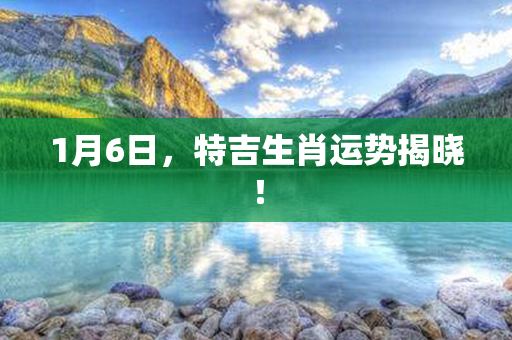 1月6日，特吉生肖运势揭晓！